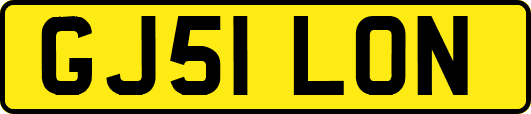 GJ51 LON